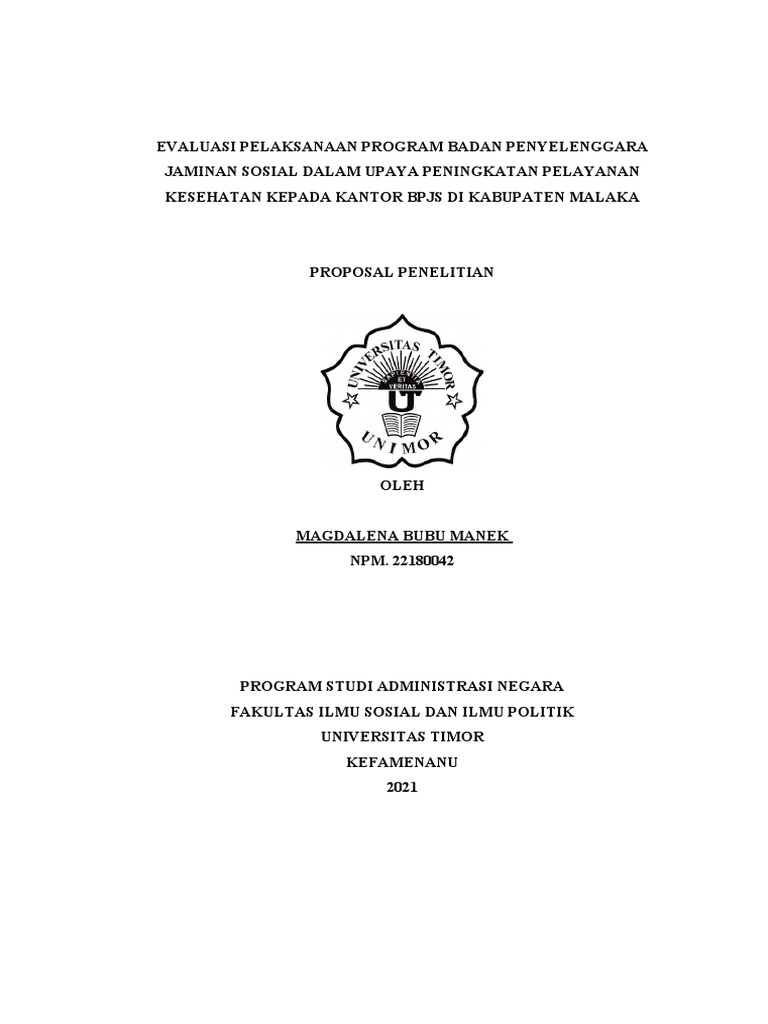 EVALUASI PELAKSANAAN PROGRAM BADAN PENYELENGGARA JAMINAN SOSIAL DALAM UPAYA PENINGKATAN PELAYANAN KESEHATAN KEPADA KANTOR BPJS DI KABUPATEN MALAKA

PROPOSAL PENELITIAN

UNIVERSITAS TIMOR
SAPIENTIA ET VERITAS
U
UNIMOR

OLEH

MAGDALENA BUBU MANEK
NPM. 22180042

PROGRAM STUDI ADMINISTRASI NEGARA
FAKULTAS ILMU SOSIAL DAN ILMU POLITIK
UNIVERSITAS TIMOR
KEFAMENANU
2021